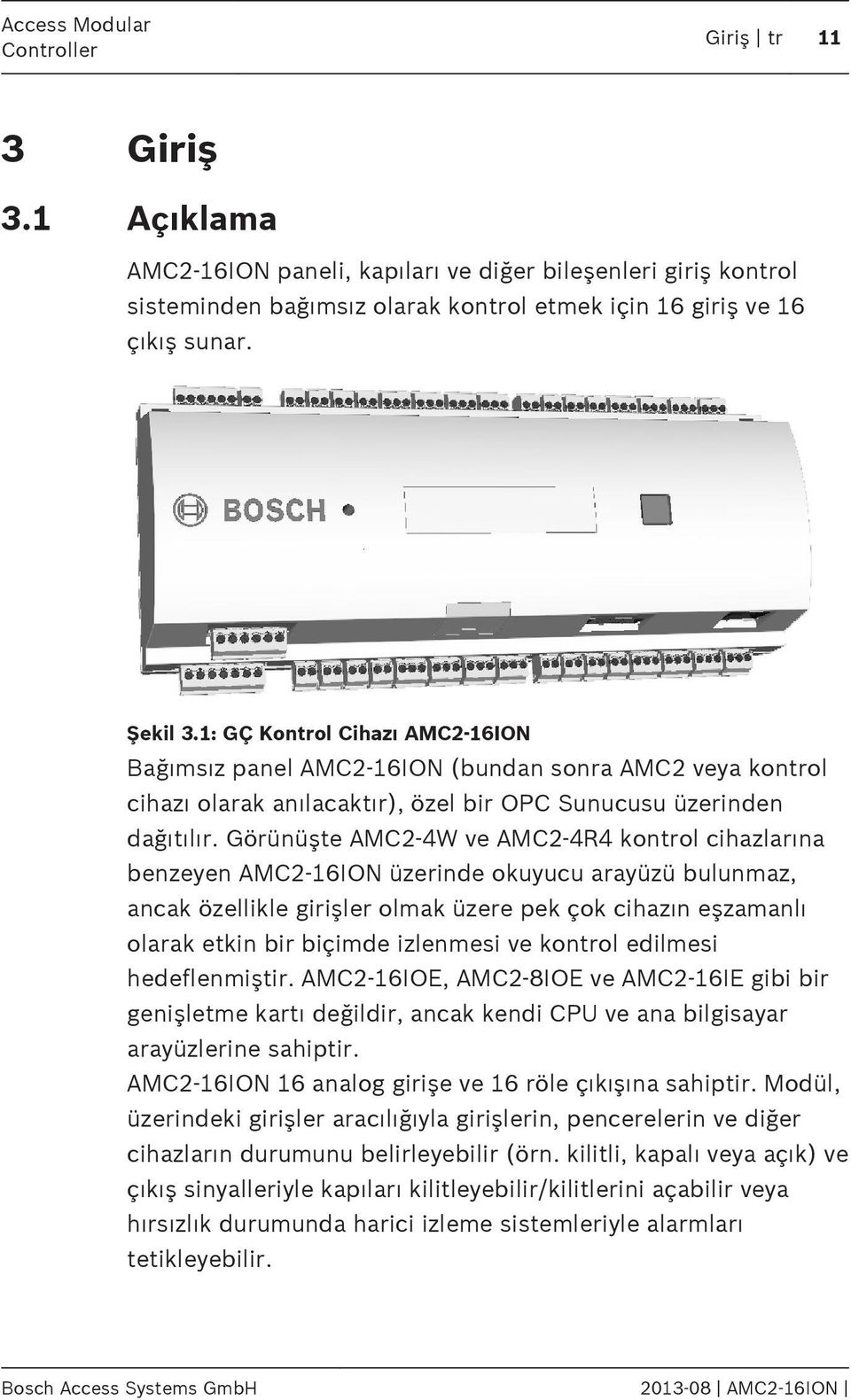 Access Modular Controller

Giriş | tr 11

3 Giriş

3.1 Açıklama

AMC2-16ION paneli, kapıları ve diğer bileşenleri giriş kontrol sisteminden bağımsız olarak kontrol etmek için 16 giriş ve 16 çıkış sunar.

BOSCH

Şekil 3.1: GÇ Kontrol Cihazı AMC2-16ION

Bağımsız panel AMC2-16ION (bundan sonra AMC2 veya kontrol cihazı olarak anılacaktır), özel bir OPC Sunucusu üzerinden dağıtılır. Görünüşte AMC2-4W ve AMC2-4R4 kontrol cihazlarına benzeyen AMC2-16ION üzerinde okuyucu arayüzü bulunmaz, ancak özellikle girişler olmak üzere pek çok cihazın eşzamanlı olarak etkin bir biçimde izlenmesi ve kontrol edilmesi hedeflenmiştir. AMC2-16IOE, AMC2-8IOE ve AMC2-16IE gibi bir genişletme kartı değildir, ancak kendi CPU ve ana bilgisayar arayüzlerine sahiptir.

AMC2-16ION 16 analog girişe ve 16 röle çıkışına sahiptir. Modül, üzerindeki girişler aracılığıyla girişlerin, pencerelerin ve diğer cihazların durumunu belirleyebilir (örn. kilitli, kapalı veya açık) ve çıkış sinyalleriyle kapıları kilitleyebilir/kilitlerini açabilir veya hırsızlık durumunda harici izleme sistemleriyle alarmları tetikleyebilir.

Bosch Access Systems GmbH

2013-08 | AMC2-16ION |